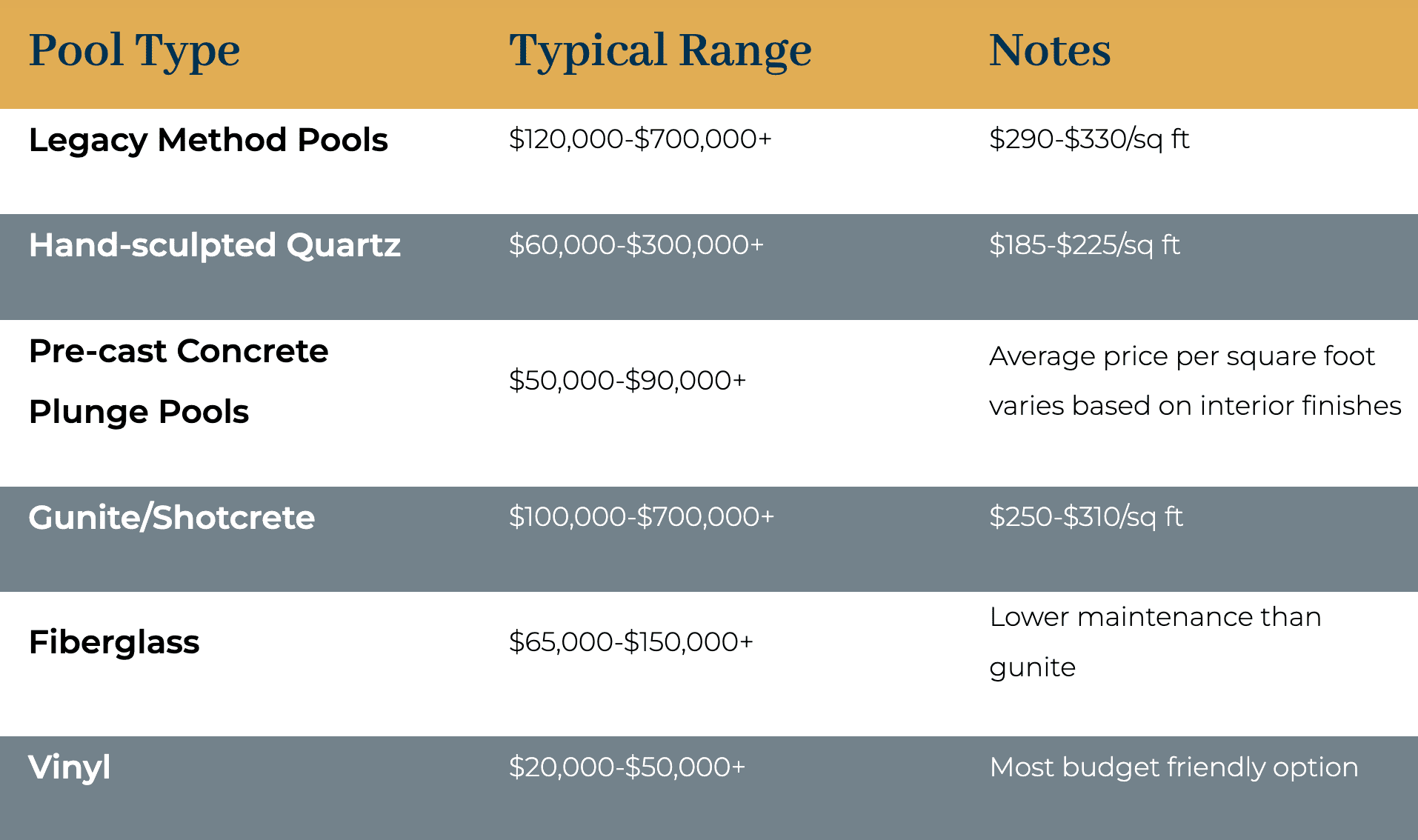 | Pool Type | Typical Range | Notes |
|---|---|---|
| Legacy Method Pools | \$120,000-\$700,000+ | \$290-\$330/sq ft |
| Hand-sculpted Quartz | \$60,000-\$300,000+ | \$185-\$225/sq ft |
| Pre-cast Concrete Plunge Pools | \$50,000-\$90,000+ | Average price per square foot varies based on interior finishes |
| Gunite/Shotcrete | \$100,000-\$700,000+ | \$250-\$310/sq ft |
| Fiberglass | \$65,000-\$150,000+ | Lower maintenance than gunite |
| Vinyl | \$20,000-\$50,000+ | Most budget friendly option |